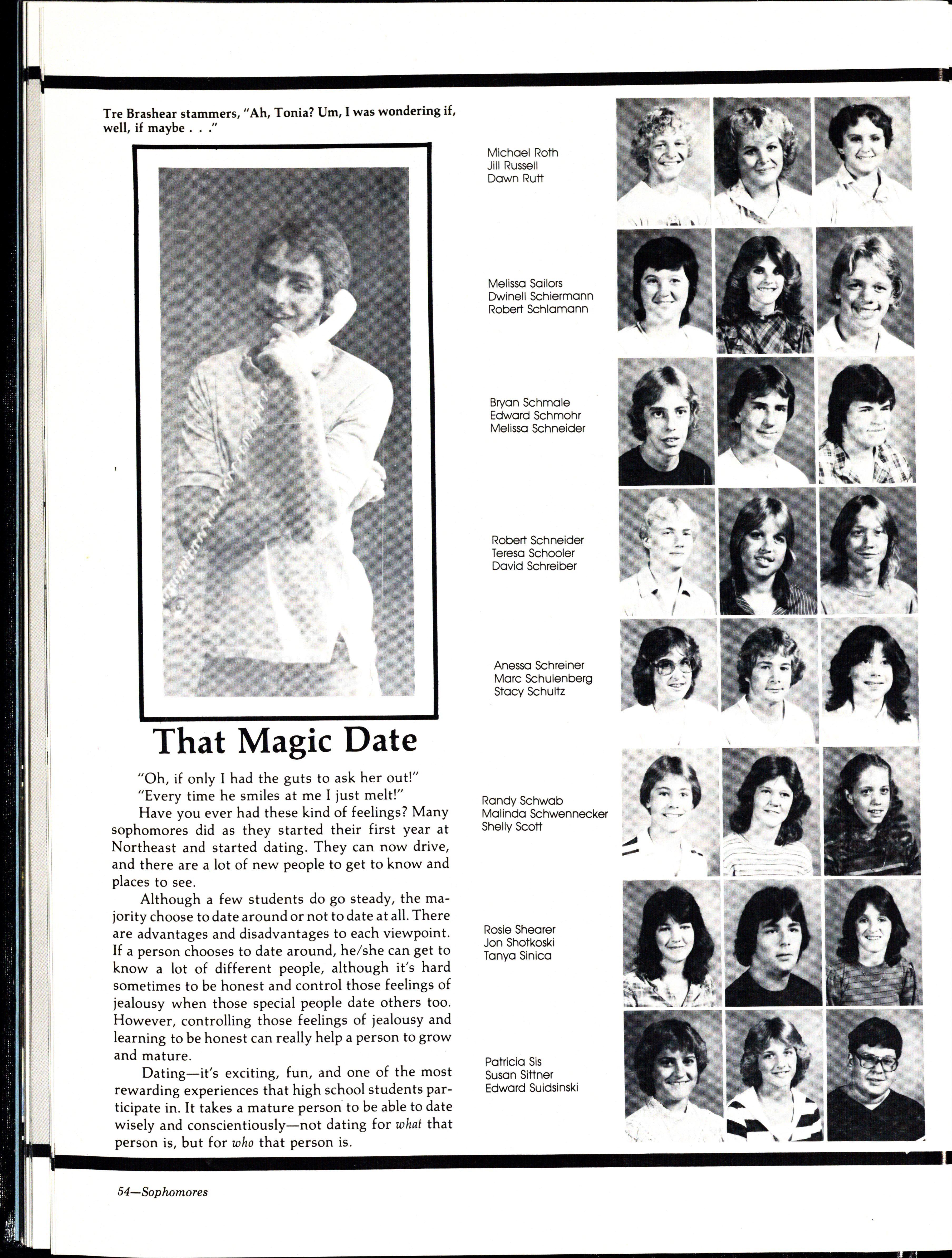 Tre Brashear stammers, "Ah, Tonia? Um, I was wondering if, well, if maybe . . ."

That Magic Date

"Oh, if only I had the guts to ask her out!"
"Every time he smiles at me I just melt!"

Have you ever had these kind of feelings? Many sophomores did as they started their first year at Northeast and started dating. They can now drive, and there are a lot of new people to get to know and places to see.

Although a few students do go steady, the majority choose to date around or not to date at all. There are advantages and disadvantages to each viewpoint. If a person chooses to date around, he/she can get to know a lot of different people, although it's hard sometimes to be honest and control those feelings of jealousy when those special people date others too. However, controlling those feelings of jealousy and learning to be honest can really help a person to grow and mature.

Dating—it's exciting, fun, and one of the most rewarding experiences that high school students participate in. It takes a mature person to be able to date wisely and conscientiously—not dating for what that person is, but for who that person is.

Michael Roth
Jill Russell
Dawn Rutt

Melissa Sailors
Dwinell Schiermann
Robert Schlamann

Bryan Schmale
Edward Schmohr
Melissa Schneider

Robert Schneider
Teresa Schooler
David Schreiber

Anessa Schreiner
Marc Schulenberg
Stacy Schultz

Randy Schwab
Malinda Schwennecker
Shelly Scott

Rosie Shearer
Jon Shotkoski
Tanya Sinica

Patricia Sis
Susan Sittner
Edward Suidsinski

54—Sophomores